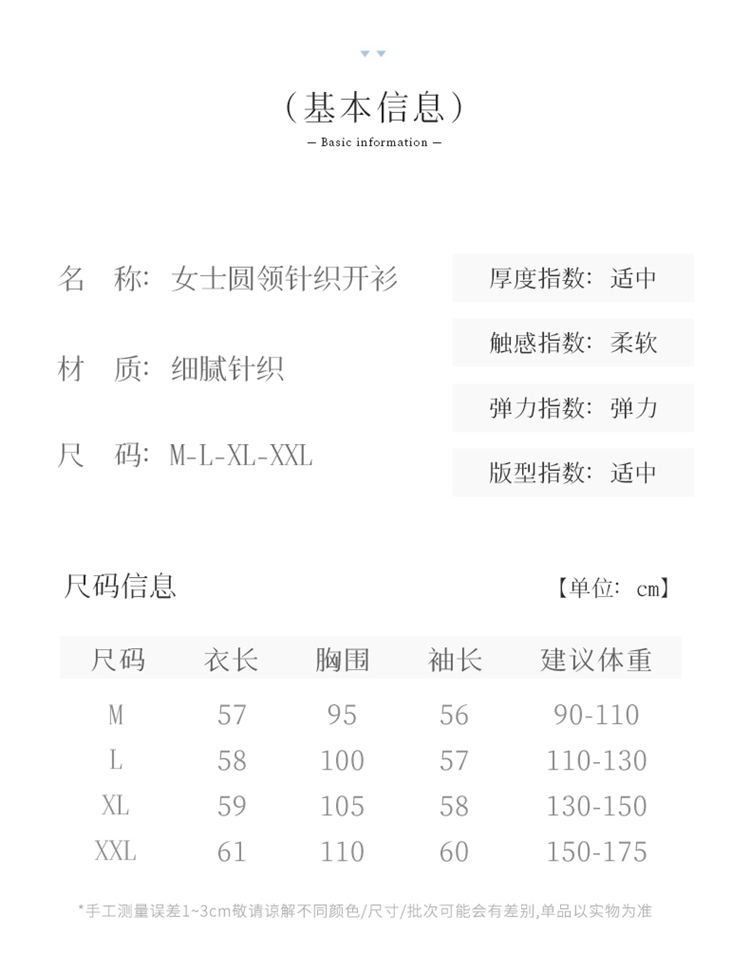 (基本信息)

— Basic information —

名　称：女士圆领针织开衫

材　质：细腻针织

尺　码：M-L-XL-XXL

厚度指数：适中

触感指数：柔软

弹力指数：弹力

版型指数：适中

尺码信息

【单位：cm】

| 尺码 | 衣长 | 胸围 | 袖长 | 建议体重 |
|---|---|---|---|---|
| M | 57 | 95 | 56 | 90-110 |
| L | 58 | 100 | 57 | 110-130 |
| XL | 59 | 105 | 58 | 130-150 |
| XXL | 61 | 110 | 60 | 150-175 |

*手工测量误差1~3cm敬请谅解不同颜色/尺寸/批次可能会有差别,单品以实物为准